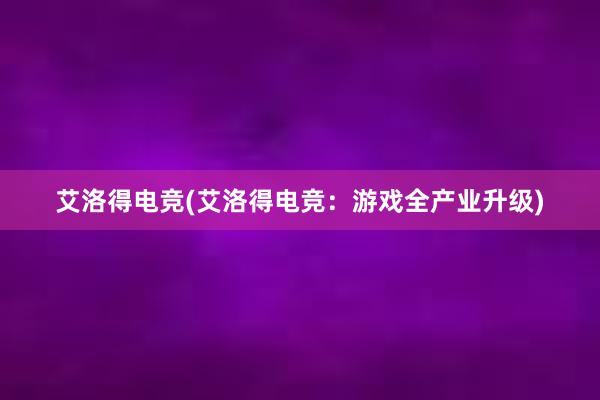 艾洛得电竞(艾洛得电竞：游戏全产业升级)